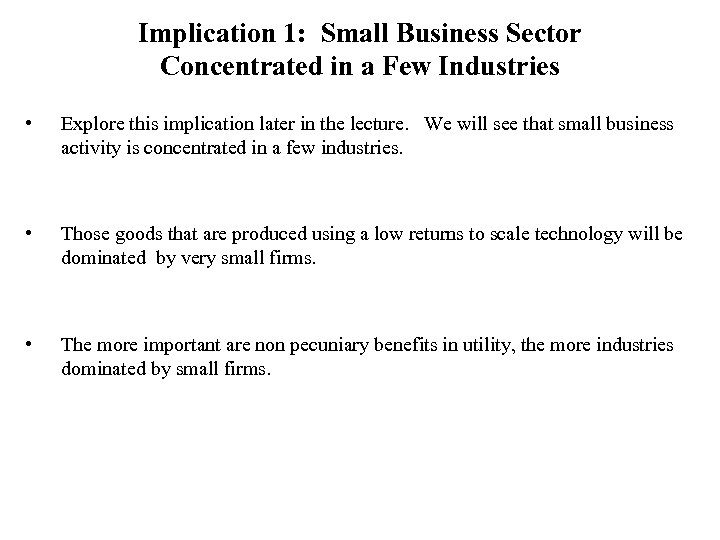 Implication 1: Small Business Sector
Concentrated in a Few Industries

• Explore this implication later in the lecture. We will see that small business activity is concentrated in a few industries.

• Those goods that are produced using a low returns to scale technology will be dominated by very small firms.

• The more important are non pecuniary benefits in utility, the more industries dominated by small firms.